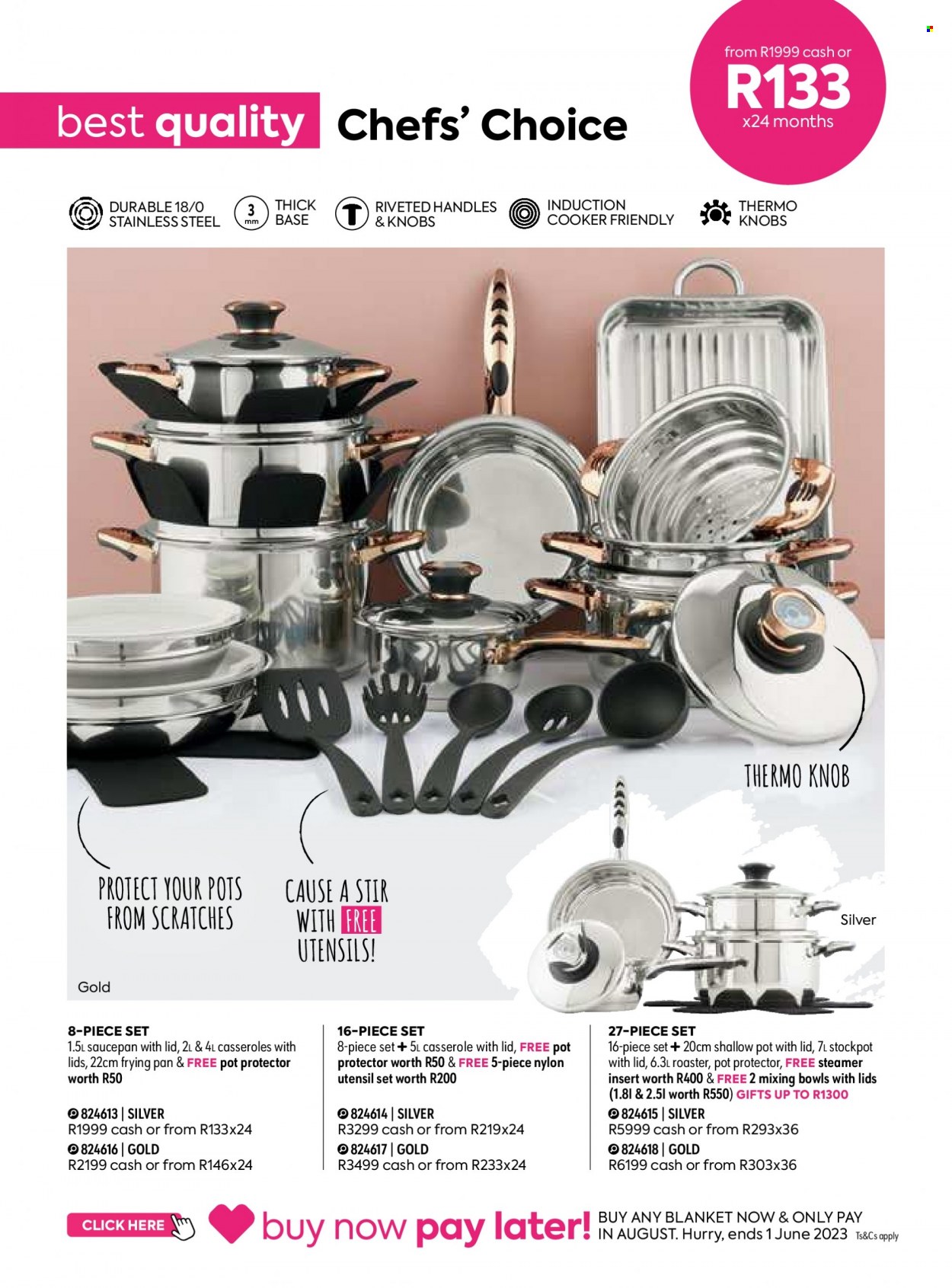 from R1999 cash or
R133
x24 months

best quality Chefs' Choice

DURABLE 18/0 STAINLESS STEEL
3 mm THICK BASE
RIVETED HANDLES & KNOBS
INDUCTION COOKER FRIENDLY
THERMO KNOBS

THERMO KNOB

PROTECT YOUR POTS FROM SCRATCHES

CAUSE A STIR WITH FREE UTENSILS!

Silver

Gold

8-PIECE SET
1.5L saucepan with lid, 2L & 4L casseroles with lids, 22cm frying pan & FREE pot protector worth R50

824613 | SILVER
R1999 cash or from R133x24
824616 | GOLD
R2199 cash or from R146x24

16-PIECE SET
8-piece set + 5L casserole with lid, FREE pot protector worth R50 & FREE 5-piece nylon utensil set worth R200

824614 | SILVER
R3299 cash or from R219x24
824617 | GOLD
R3499 cash or from R233x24

27-PIECE SET
16-piece set + 20cm shallow pot with lid, 7L stockpot with lid, 6.3L roaster, pot protector, FREE steamer insert worth R400 & FREE 2 mixing bowls with lids (1.8l & 2.5l worth R550) GIFTS UP TO R1300

824615 | SILVER
R5999 cash or from R293x36
824618 | GOLD
R6199 cash or from R303x36

CLICK HERE

buy now pay later! BUY ANY BLANKET NOW & ONLY PAY IN AUGUST. Hurry, ends 1 June 2023 Ts&Cs apply